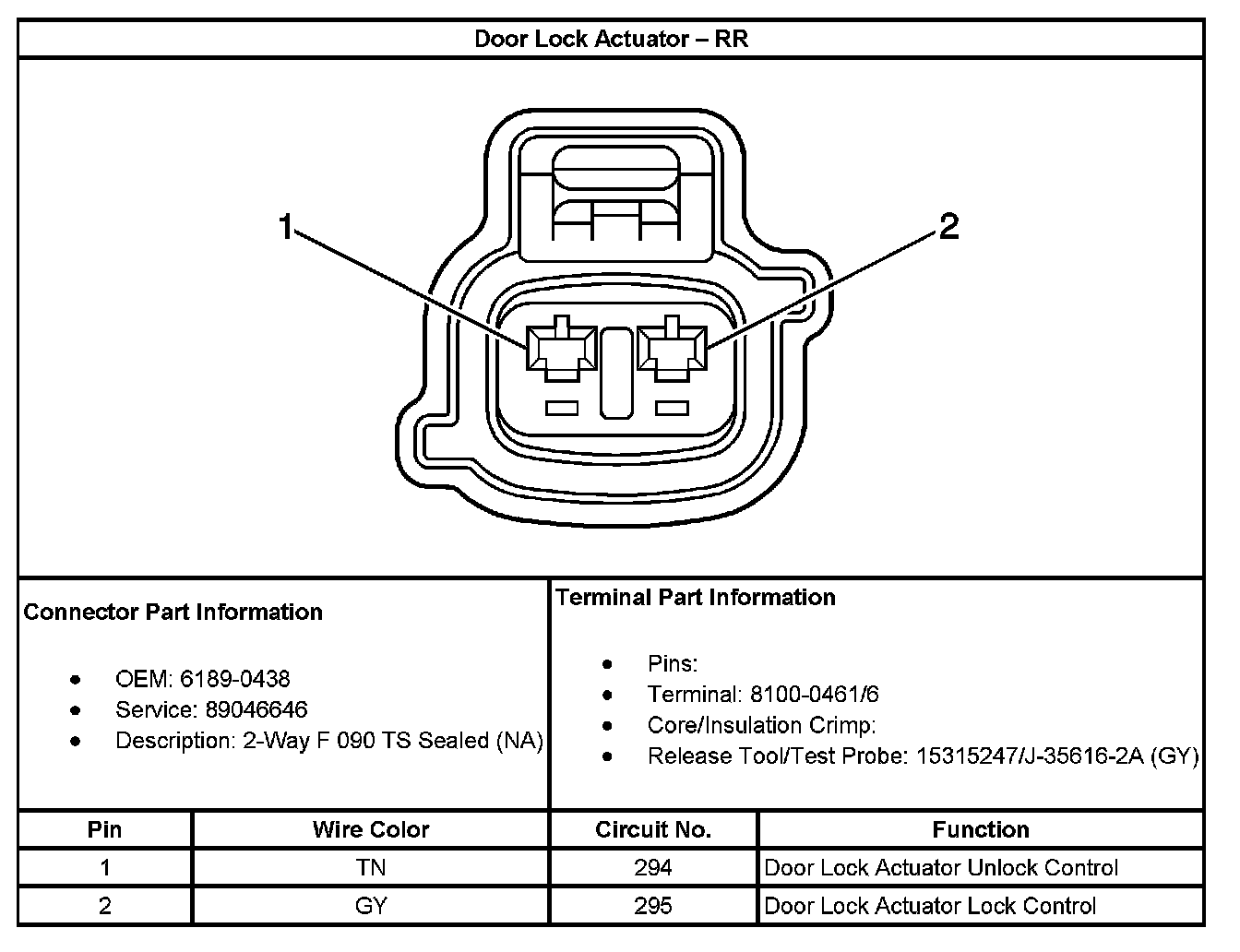 Door Lock Actuator – RR

1

2

Connector Part Information

- OEM: 6189-0438
- Service: 89046646
- Description: 2-Way F 090 TS Sealed (NA)

Terminal Part Information

- Pins:
- Terminal: 8100-0461/6
- Core/Insulation Crimp:
- Release Tool/Test Probe: 15315247/J-35616-2A (GY)

| Pin | Wire Color | Circuit No. | Function |
|---|---|---|---|
| 1 | TN | 294 | Door Lock Actuator Unlock Control |
| 2 | GY | 295 | Door Lock Actuator Lock Control |